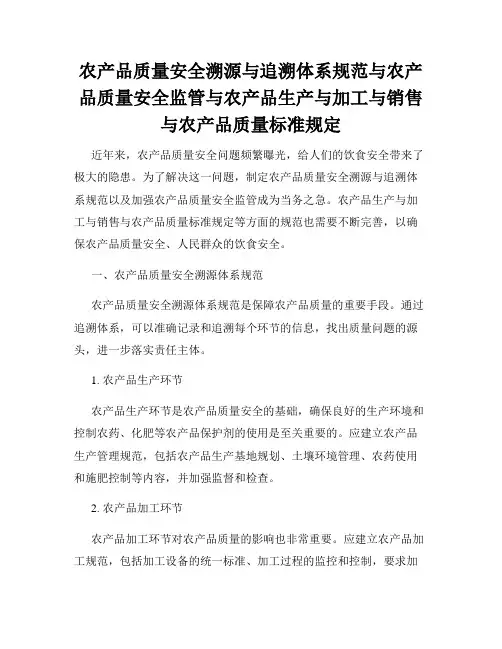 农产品质量安全溯源与追溯体系规范与农产品质量安全监管与农产品生产与加工与销售与农产品质量标准规定

近年来，农产品质量安全问题频繁曝光，给人们的饮食安全带来了极大的隐患。为了解决这一问题，制定农产品质量安全溯源与追溯体系规范以及加强农产品质量安全监管成为当务之急。农产品生产与加工与销售与农产品质量标准规定等方面的规范也需要不断完善，以确保农产品质量安全、人民群众的饮食安全。

一、农产品质量安全溯源体系规范

农产品质量安全溯源体系规范是保障农产品质量的重要手段。通过追溯体系，可以准确记录和追溯每个环节的信息，找出质量问题的源头，进一步落实责任主体。

1. 农产品生产环节

农产品生产环节是农产品质量安全的基础，确保良好的生产环境和控制农药、化肥等农产品保护剂的使用是至关重要的。应建立农产品生产管理规范，包括农产品生产基地规划、土壤环境管理、农药使用和施肥控制等内容，并加强监督和检查。

2. 农产品加工环节

农产品加工环节对农产品质量的影响也非常重要。应建立农产品加工规范，包括加工设备的统一标准、加工过程的监控和控制，要求加